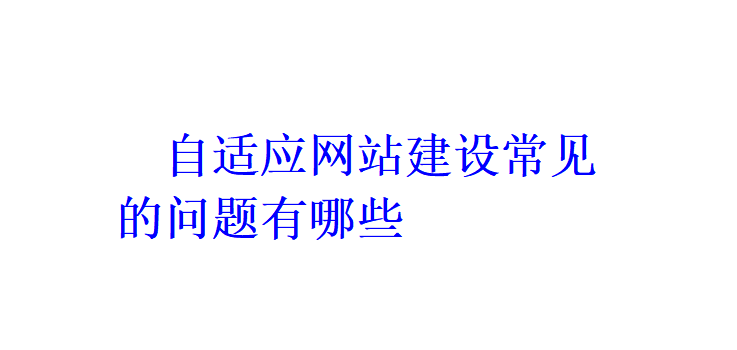 自适应网站建设常见的问题有哪些